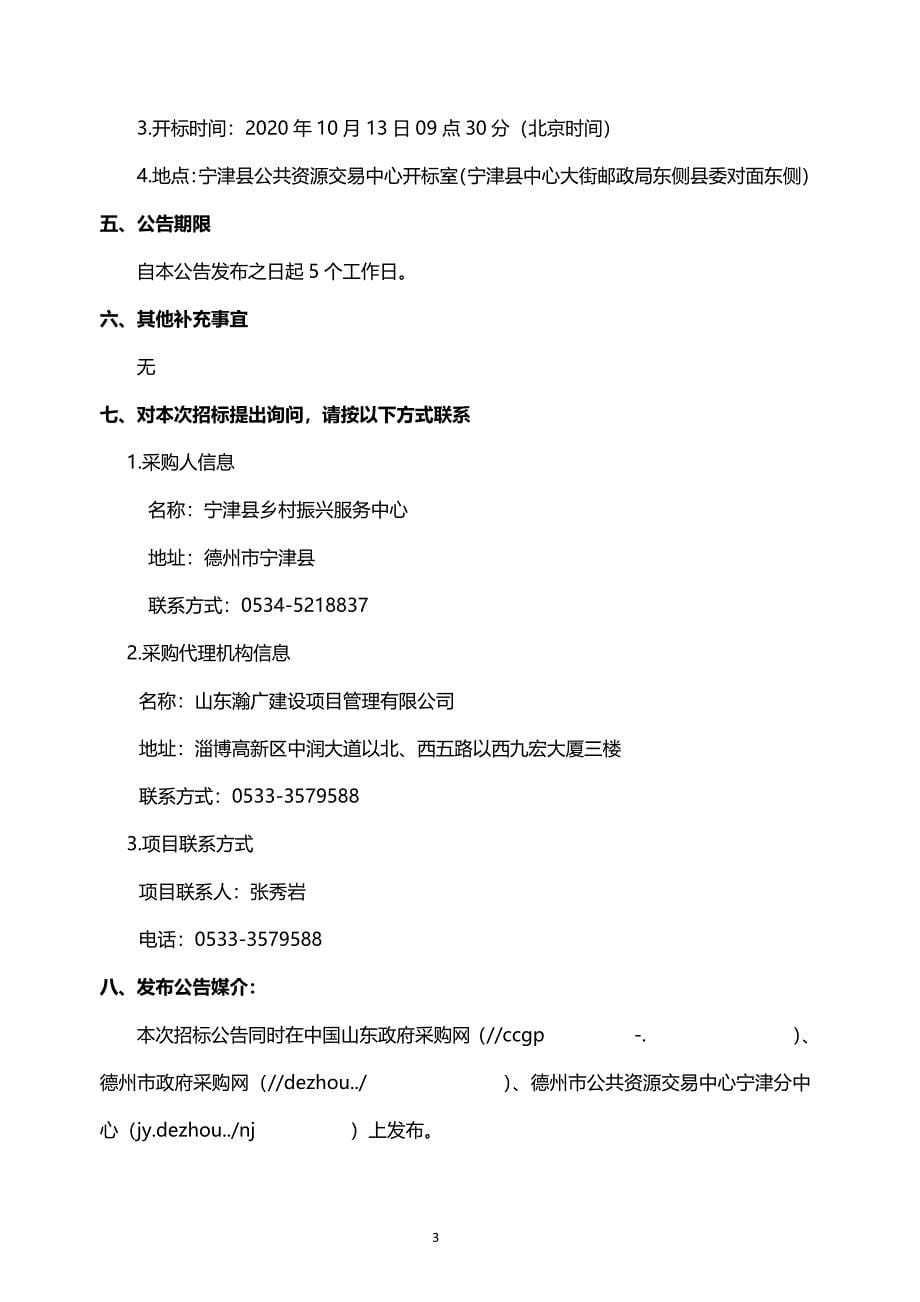 3.开标时间：2020 年 10 月 13 日 09 点 30 分（北京时间）

4.地点：宁津县公共资源交易中心开标室(宁津县中心大街邮政局东侧县委对面东侧)

五、公告期限

自本公告发布之日起 5 个工作日。

六、其他补充事宜

无

七、对本次招标提出询问，请按以下方式联系

1.采购人信息

名称：宁津县乡村振兴服务中心

地址：德州市宁津县

联系方式：0534-5218837

2.采购代理机构信息

名称：山东瀚广建设项目管理有限公司

地址：淄博高新区中润大道以北、西五路以西九宏大厦三楼

联系方式：0533-3579588

3.项目联系方式

项目联系人：张秀岩

电话：0533-3579588

八、发布公告媒介：

本次招标公告同时在中国山东政府采购网（//ccgp -. ）、德州市政府采购网（//dezhou../ ）、德州市公共资源交易中心宁津分中心（jy.dezhou../nj ）上发布。

3